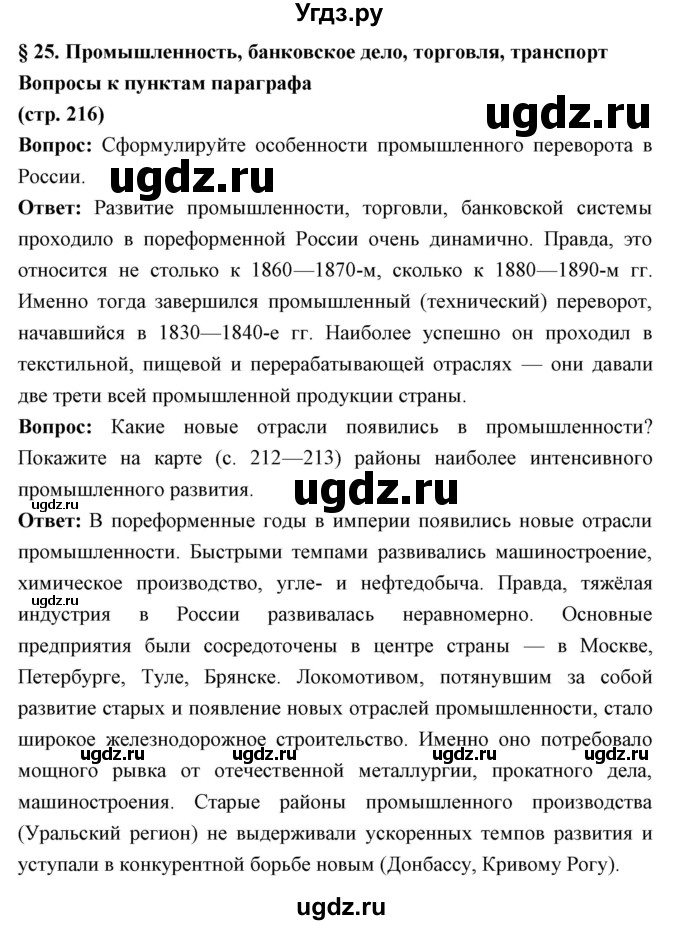 Угдз.ру

§ 25. Промышленность, банковское дело, торговля, транспорт

Вопросы к пунктам параграфа

(стр. 216)

ugdz.ru

Вопрос: Сформулируйте особенности промышленного переворота в России.

ugdz.ru

Ответ: Развитие промышленности, торговли, банковской системы проходило в пореформенной России очень динамично. Правда, это относится не столько к 1860—1870-м, сколько к 1880—1890-м гг. Именно тогда завершился промышленный (технический) переворот, начавшийся в 1830—1840-е гг. Наиболее успешно он проходил в текстильной, пищевой и перерабатывающей отраслях — они давали две трети всей промышленной продукции страны.

Вопрос: Какие новые отрасли появились в промышленности? Покажите на карте (с. 212—213) районы наиболее интенсивного промышленного развития.

ugdz.ru

ugdz.ru

Ответ: В пореформенные годы в империи появились новые отрасли промышленности. Быстрыми темпами развивались машиностроение, химическое производство, угле- и нефтедобыча. Правда, тяжёлая индустрия в России развивалась неравномерно. Основные предприятия были сосредоточены в центре страны — в Москве, Петербурге, Туле, Брянске. Локомотивом, потянувшим за собой развитие старых и появление новых отраслей промышленности, стало широкое железнодорожное строительство. Именно оно потребовало мощного рывка от отечественной металлургии, прокатного дела, машиностроения. Старые районы промышленного производства (Уральский регион) не выдерживали ускоренных темпов развития и уступали в конкурентной борьбе новым (Донбассу, Кривому Рогу).

ugdz.ru

ugdz.ru

ugdz.ru

ugdz.ru

ugdz.ru

ugdz.ru